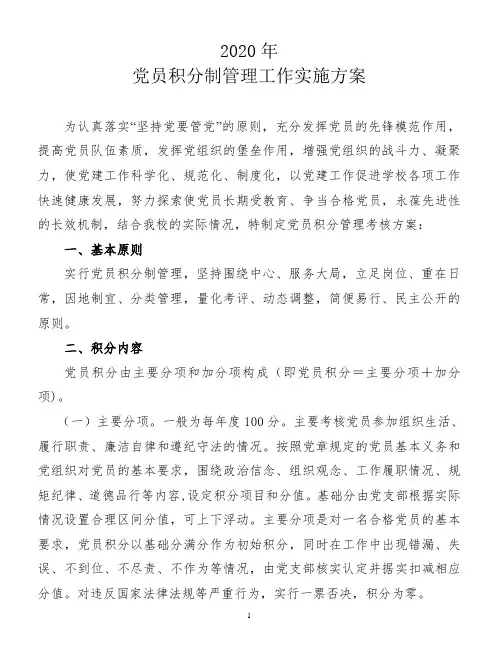 2020 年
党员积分制管理工作实施方案

为认真落实“坚持党要管党”的原则，充分发挥党员的先锋模范作用，提高党员队伍素质，发挥党组织的堡垒作用，增强党组织的战斗力、凝聚力，使党建工作科学化、规范化、制度化，以党建工作促进学校各项工作快速健康发展，努力探索使党员长期受教育、争当合格党员，永葆先进性的长效机制，结合我校的实际情况，特制定党员积分管理考核方案：

一、基本原则

实行党员积分制管理，坚持围绕中心、服务大局，立足岗位、重在日常，因地制宜、分类管理，量化考评、动态调整，简便易行、民主公开的原则。

二、积分内容

党员积分由主要分项和加分项构成（即党员积分＝主要分项＋加分项）。

（一）主要分项。一般为每年度 100 分。主要考核党员参加组织生活、履行职责、廉洁自律和遵纪守法的情况。按照党章规定的党员基本义务和党组织对党员的基本要求，围绕政治信念、组织观念、工作履职情况、规矩纪律、道德品行等内容，设定积分项目和分值。基础分由党支部根据实际情况设置合理区间分值，可上下浮动。主要分项是对一名合格党员的基本要求，党员积分以基础分满分作为初始积分，同时在工作中出现错漏、失误、不到位、不尽责、不作为等情况，由党支部核实认定并据实扣减相应分值。对违反国家法律法规等严重行为，实行一票否决，积分为零。

1